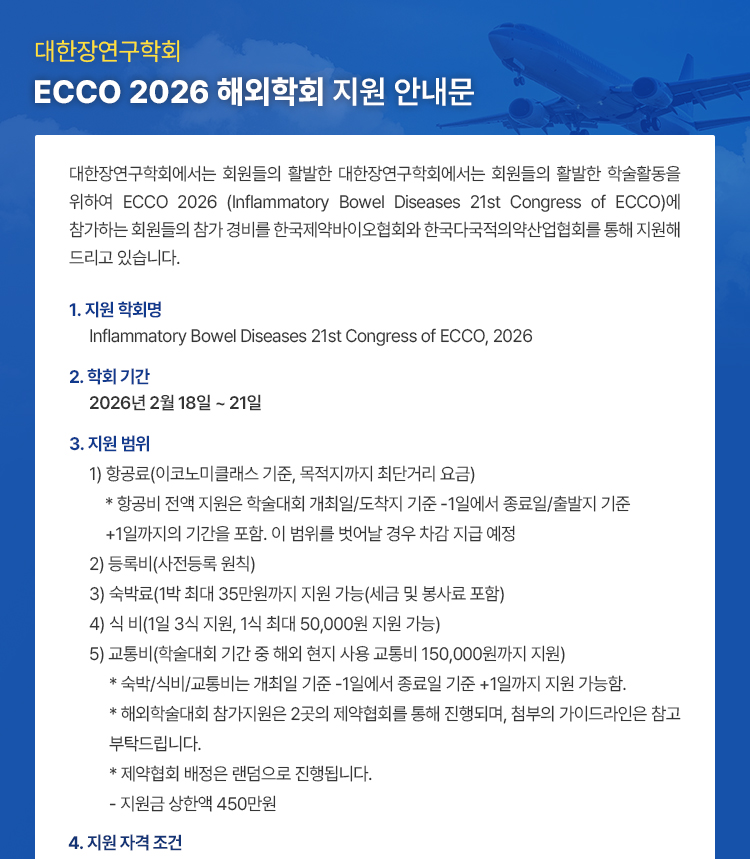 대한장연구학회

ECCO 2026 해외학회 지원 안내문

대한장연구학회에서는 회원들의 활발한 대한장연구학회에서는 회원들의 활발한 학술활동을 위하여 ECCO 2026 (Inflammatory Bowel Diseases 21st Congress of ECCO)에 참가하는 회원들의 참가 경비를 한국제약바이오협회와 한국다국적의약산업협회를 통해 지원해 드리고 있습니다.

1. 지원 학회명
Inflammatory Bowel Diseases 21st Congress of ECCO, 2026

2. 학회 기간
2026년 2월 18일 ~ 21일

3. 지원 범위
1) 항공료(이코노미클래스 기준, 목적지까지 최단거리 요금)
* 항공비 전액 지원은 학술대회 개최일/도착지 기준 -1일에서 종료일/출발지 기준 +1일까지의 기간을 포함. 이 범위를 벗어날 경우 차감 지급 예정
2) 등록비(사전등록 원칙)
3) 숙박료(1박 최대 35만원까지 지원 가능(세금 및 봉사료 포함)
4) 식 비(1일 3식 지원, 1식 최대 50,000원 지원 가능)
5) 교통비(학술대회 기간 중 해외 현지 사용 교통비 150,000원까지 지원)
* 숙박/식비/교통비는 개최일 기준 -1일에서 종료일 기준 +1일까지 지원 가능함.
* 해외학술대회 참가지원은 2곳의 제약협회를 통해 진행되며, 첨부의 가이드라인은 참고 부탁드립니다.
* 제약협회 배정은 랜덤으로 진행됩니다.
- 지원금 상한액 450만원

4. 지원 자격 조건